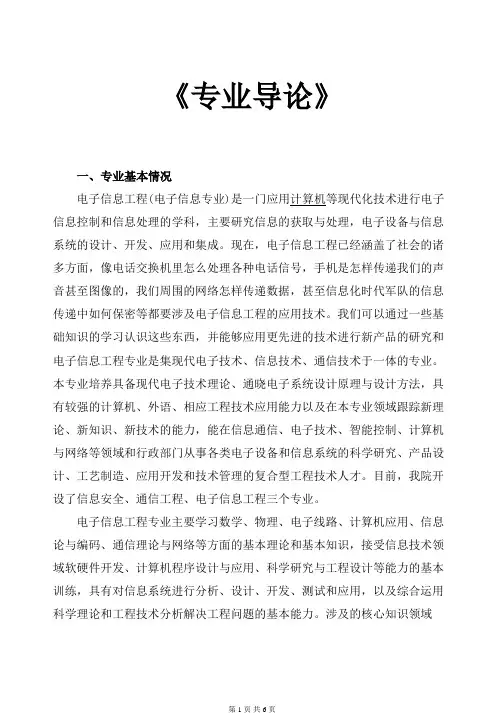 《专业导论》

一、专业基本情况

电子信息工程(电子信息专业)是一门应用计算机等现代化技术进行电子信息控制和信息处理的学科，主要研究信息的获取与处理，电子设备与信息系统的设计、开发、应用和集成。现在，电子信息工程已经涵盖了社会的诸多方面，像电话交换机里怎么处理各种电话信号，手机是怎样传递我们的声音甚至图像的，我们周围的网络怎样传递数据，甚至信息化时代军队的信息传递中如何保密等都要涉及电子信息工程的应用技术。我们可以通过一些基础知识的学习认识这些东西，并能够应用更先进的技术进行新产品的研究和电子信息工程专业是集现代电子技术、信息技术、通信技术于一体的专业。本专业培养具备现代电子技术理论、通晓电子系统设计原理与设计方法，具有较强的计算机、外语、相应工程技术应用能力以及在本专业领域跟踪新理论、新知识、新技术的能力，能在信息通信、电子技术、智能控制、计算机与网络等领域和行政部门从事各类电子设备和信息系统的科学研究、产品设计、工艺制造、应用开发和技术管理的复合型工程技术人才。目前，我院开设了信息安全、通信工程、电子信息工程三个专业。

电子信息工程专业主要学习数学、物理、电子线路、计算机应用、信息论与编码、通信理论与网络等方面的基本理论和基本知识，接受信息技术领域软硬件开发、计算机程序设计与应用、科学研究与工程设计等能力的基本训练，具有对信息系统进行分析、设计、开发、测试和应用，以及综合运用科学理论和工程技术分析解决工程问题的基本能力。涉及的核心知识领域

第 1 页 共 6 页